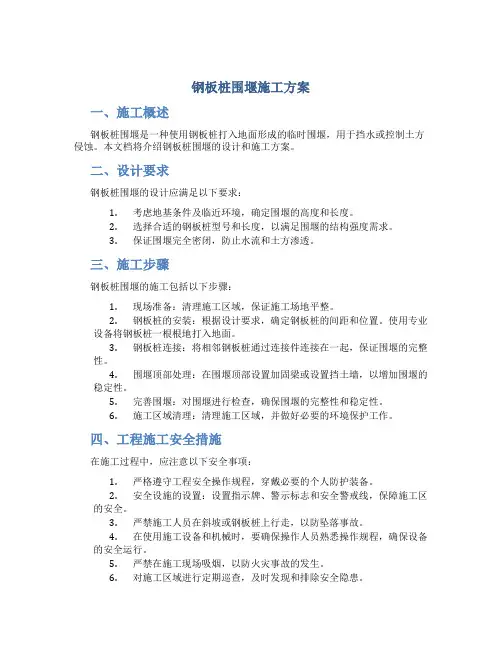 钢板桩围堰施工方案

一、施工概述

钢板桩围堰是一种使用钢板桩打入地面形成的临时围堰，用于挡水或控制土方侵蚀。本文档将介绍钢板桩围堰的设计和施工方案。

二、设计要求

钢板桩围堰的设计应满足以下要求：

1. 考虑地基条件及临近环境，确定围堰的高度和长度。
2. 选择合适的钢板桩型号和长度，以满足围堰的结构强度需求。
3. 保证围堰完全密闭，防止水流和土方渗透。

三、施工步骤

钢板桩围堰的施工包括以下步骤：

1. 现场准备：清理施工区域，保证施工场地平整。
2. 钢板桩的安装：根据设计要求，确定钢板桩的间距和位置。使用专业设备将钢板桩一根根地打入地面。
3. 钢板桩连接：将相邻钢板桩通过连接件连接在一起，保证围堰的完整性。
4. 围堰顶部处理：在围堰顶部设置加固梁或设置挡土墙，以增加围堰的稳定性。
5. 完善围堰：对围堰进行检查，确保围堰的完整性和稳定性。
6. 施工区域清理：清理施工区域，并做好必要的环境保护工作。

四、工程施工安全措施

在施工过程中，应注意以下安全事项：

1. 严格遵守工程安全操作规程，穿戴必要的个人防护装备。
2. 安全设施的设置：设置指示牌、警示标志和安全警戒线，保障施工区的安全。
3. 严禁施工人员在斜坡或钢板桩上行走，以防坠落事故。
4. 在使用施工设备和机械时，要确保操作人员熟悉操作规程，确保设备的安全运行。
5. 严禁在施工现场吸烟，以防火灾事故的发生。
6. 对施工区域进行定期巡查，及时发现和排除安全隐患。